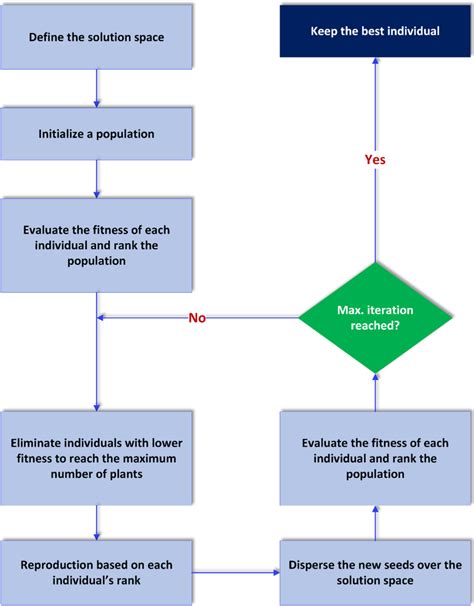 Define the solution space

Initialize a population

Evaluate the fitness of each individual and rank the population

Eliminate individuals with lower fitness to reach the maximum number of plants

Reproduction based on each individual's rank

Disperse the new seeds over the solution space

Evaluate the fitness of each individual and rank the population

Max. iteration reached?

No

Yes

Keep the best individual